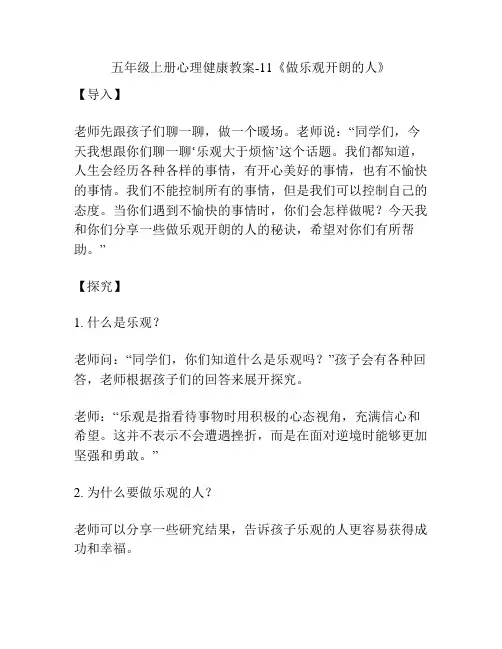 五年级上册心理健康教案-11《做乐观开朗的人》

【导入】

老师先跟孩子们聊一聊，做一个暖场。老师说：“同学们，今天我想跟你们聊一聊‘乐观大于烦恼’这个话题。我们都知道，人生会经历各种各样的事情，有开心美好的事情，也有不愉快的事情。我们不能控制所有的事情，但是我们可以控制自己的态度。当你们遇到不愉快的事情时，你们会怎样做呢？今天我和你们分享一些做乐观开朗的人的秘诀，希望对你们有所帮助。”

【探究】

1. 什么是乐观？

老师问：“同学们，你们知道什么是乐观吗？”孩子会有各种回答，老师根据孩子们的回答来展开探究。

老师：“乐观是指看待事物时用积极的心态视角，充满信心和希望。这并不表示不会遭遇挫折，而是在面对逆境时能够更加坚强和勇敢。”

2. 为什么要做乐观的人？

老师可以分享一些研究结果，告诉孩子乐观的人更容易获得成功和幸福。